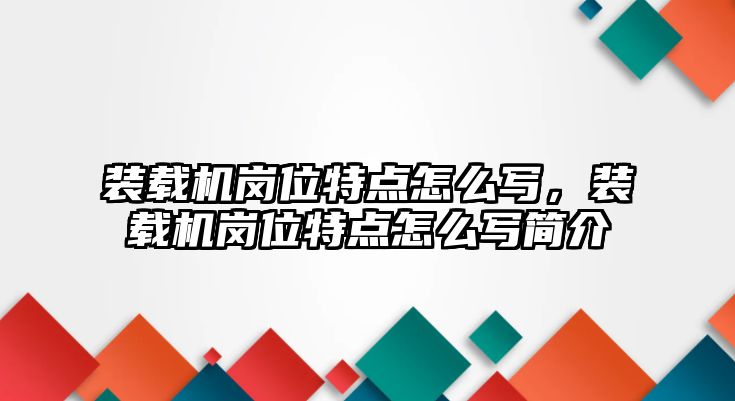 装载机岗位特点怎么写，装载机岗位特点怎么写简介